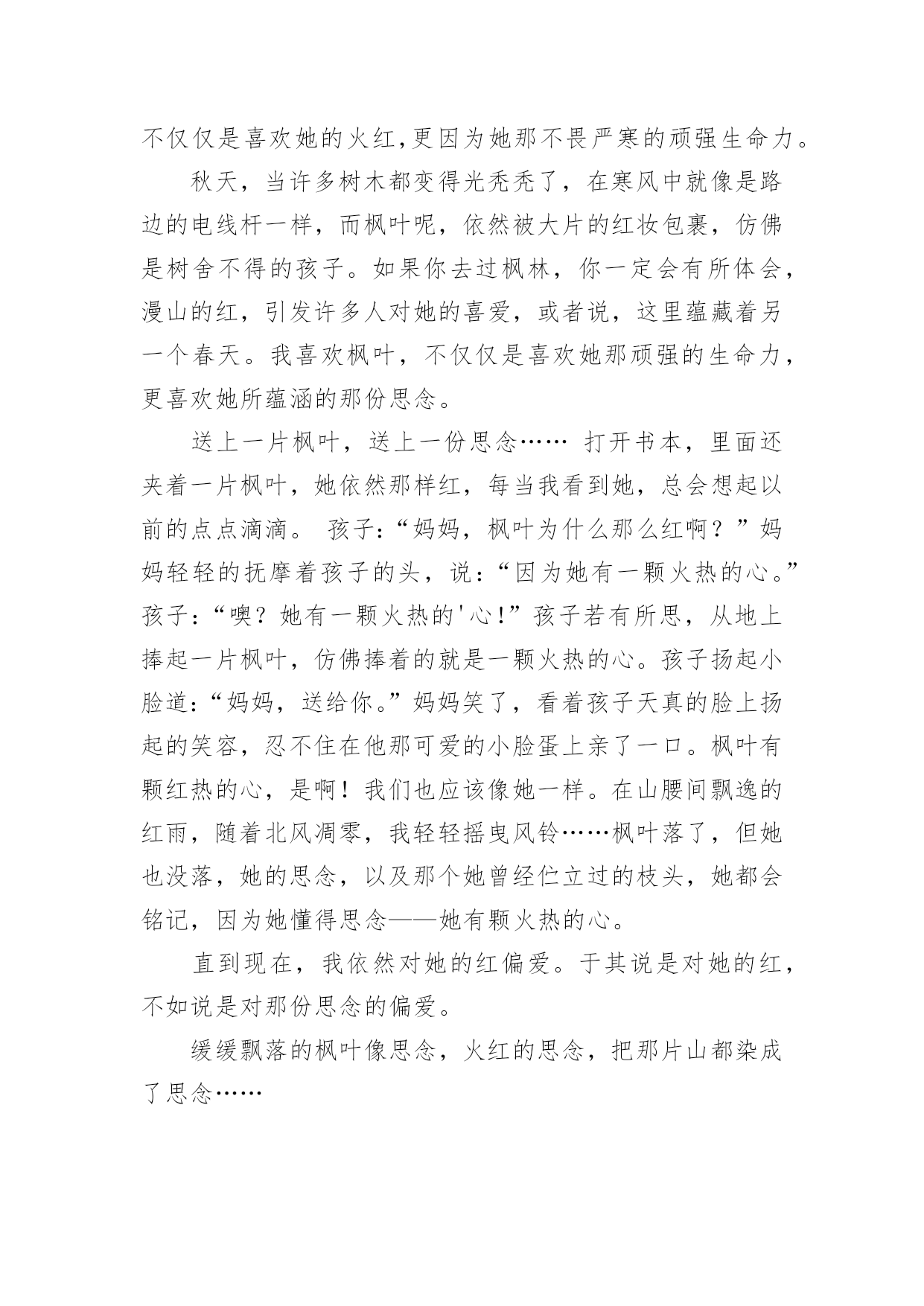 不仅仅是喜欢她的火红,更因为她那不畏严寒的顽强生命力。

秋天，当许多树木都变得光秃秃了，在寒风中就像是路边的电线杆一样，而枫叶呢，依然被大片的红妆包裹，仿佛是树舍不得的孩子。如果你去过枫林，你一定会有所体会，漫山的红，引发许多人对她的喜爱，或者说，这里蕴藏着另一个春天。我喜欢枫叶，不仅仅是喜欢她那顽强的生命力，更喜欢她所蕴涵的那份思念。

送上一片枫叶，送上一份思念…… 打开书本，里面还夹着一片枫叶，她依然那样红，每当我看到她，总会想起以前的点点滴滴。 孩子:“妈妈，枫叶为什么那么红啊？”妈妈轻轻的抚摩着孩子的头，说:“因为她有一颗火热的心。”孩子:“噢？她有一颗火热的'心!”孩子若有所思，从地上捧起一片枫叶，仿佛捧着的就是一颗火热的心。孩子扬起小脸道:“妈妈，送给你。”妈妈笑了，看着孩子天真的脸上扬起的笑容，忍不住在他那可爱的小脸蛋上亲了一口。枫叶有颗红热的心，是啊！我们也应该像她一样。在山腰间飘逸的红雨，随着北风凋零，我轻轻摇曳风铃……枫叶落了，但她也没落，她的思念，以及那个她曾经伫立过的枝头，她都会铭记，因为她懂得思念——她有颗火热的心。

直到现在，我依然对她的红偏爱。于其说是对她的红，不如说是对那份思念的偏爱。

缓缓飘落的枫叶像思念，火红的思念，把那片山都染成了思念……